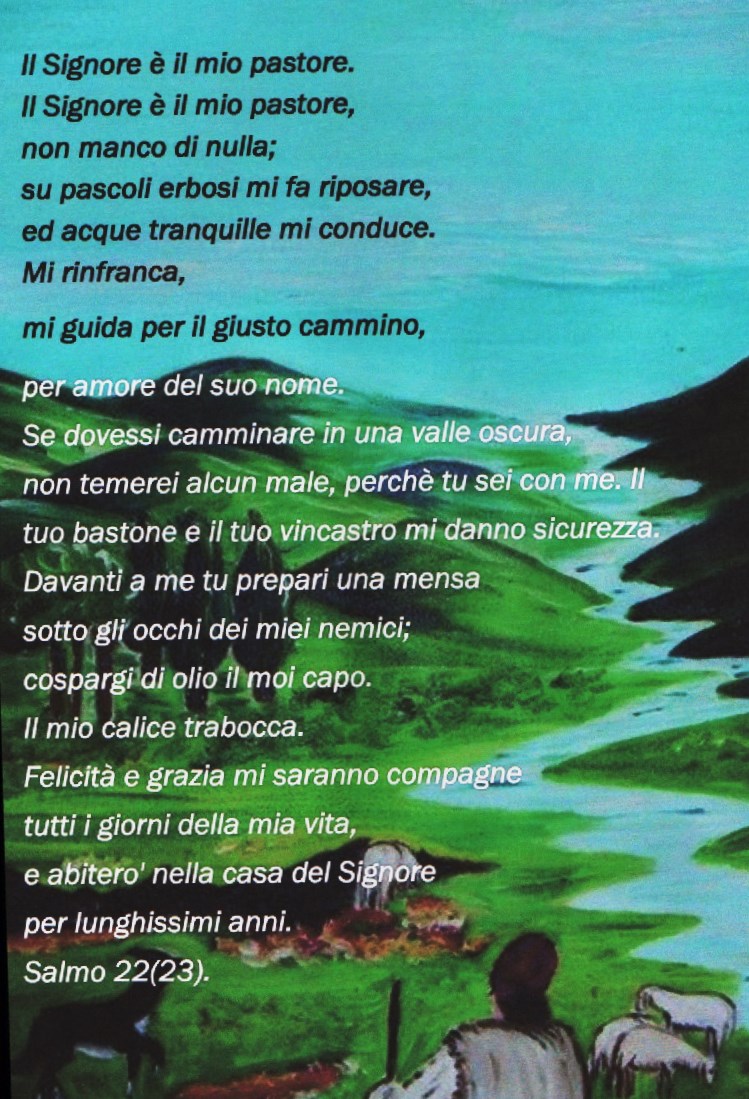 Il Signore è il mio pastore.
Il Signore è il mio pastore,
non manco di nulla;
su pascoli erbosi mi fa riposare,
ed acque tranquille mi conduce.
Mi rinfranca,
mi guida per il giusto cammino,
per amore del suo nome.
Se dovessi camminare in una valle oscura,
non temerei alcun male, perchè tu sei con me. Il
tuo bastone e il tuo vincastro mi danno sicurezza.
Davanti a me tu prepari una mensa
sotto gli occhi dei miei nemici;
cospargi di olio il moi capo.
Il mio calice trabocca.
Felicità e grazia mi saranno compagne
tutti i giorni della mia vita,
e abitero' nella casa del Signore
per lunghissimi anni.
Salmo 22(23).